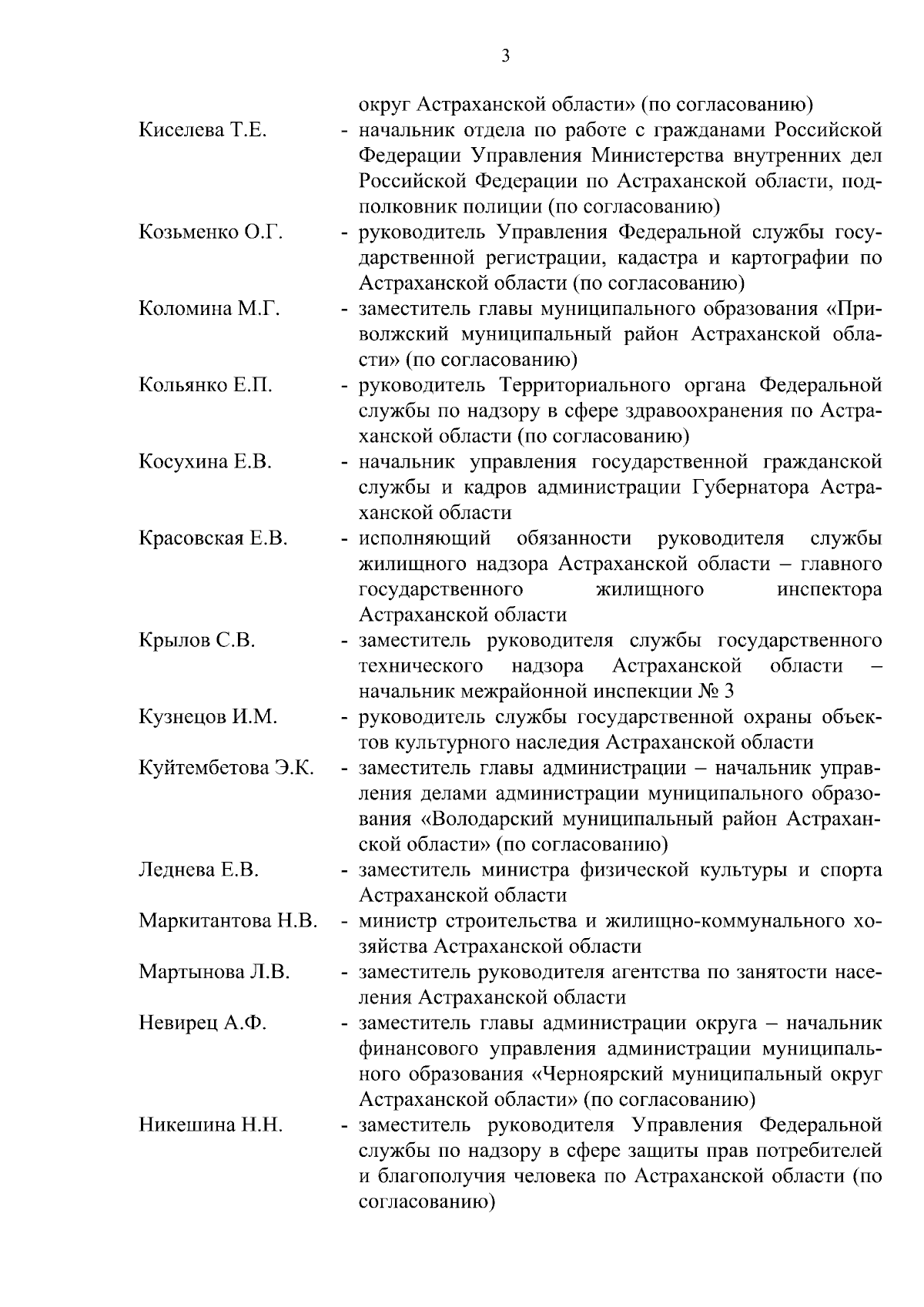 3

округ Астраханской области» (по согласованию)

Киселева Т.Е. - начальник отдела по работе с гражданами Российской Федерации Управления Министерства внутренних дел Российской Федерации по Астраханской области, подполковник полиции (по согласованию)

Козьменко О.Г. - руководитель Управления Федеральной службы государственной регистрации, кадастра и картографии по Астраханской области (по согласованию)

Коломина М.Г. - заместитель главы муниципального образования «Приволжский муниципальный район Астраханской области» (по согласованию)

Кольянко Е.П. - руководитель Территориального органа Федеральной службы по надзору в сфере здравоохранения по Астраханской области (по согласованию)

Косухина Е.В. - начальник управления государственной гражданской службы и кадров администрации Губернатора Астраханской области

Красовская Е.В. - исполняющий обязанности руководителя службы жилищного надзора Астраханской области – главного государственного жилищного инспектора Астраханской области

Крылов С.В. - заместитель руководителя службы государственного технического надзора Астраханской области – начальник межрайонной инспекции № 3

Кузнецов И.М. - руководитель службы государственной охраны объектов культурного наследия Астраханской области

Куйтембетова Э.К. - заместитель главы администрации – начальник управления делами администрации муниципального образования «Володарский муниципальный район Астраханской области» (по согласованию)

Леднева Е.В. - заместитель министра физической культуры и спорта Астраханской области

Маркитантова Н.В. - министр строительства и жилищно-коммунального хозяйства Астраханской области

Мартынова Л.В. - заместитель руководителя агентства по занятости населения Астраханской области

Невирец А.Ф. - заместитель главы администрации округа – начальник финансового управления администрации муниципального образования «Черноярский муниципальный округ Астраханской области» (по согласованию)

Никешина Н.Н. - заместитель руководителя Управления Федеральной службы по надзору в сфере защиты прав потребителей и благополучия человека по Астраханской области (по согласованию)